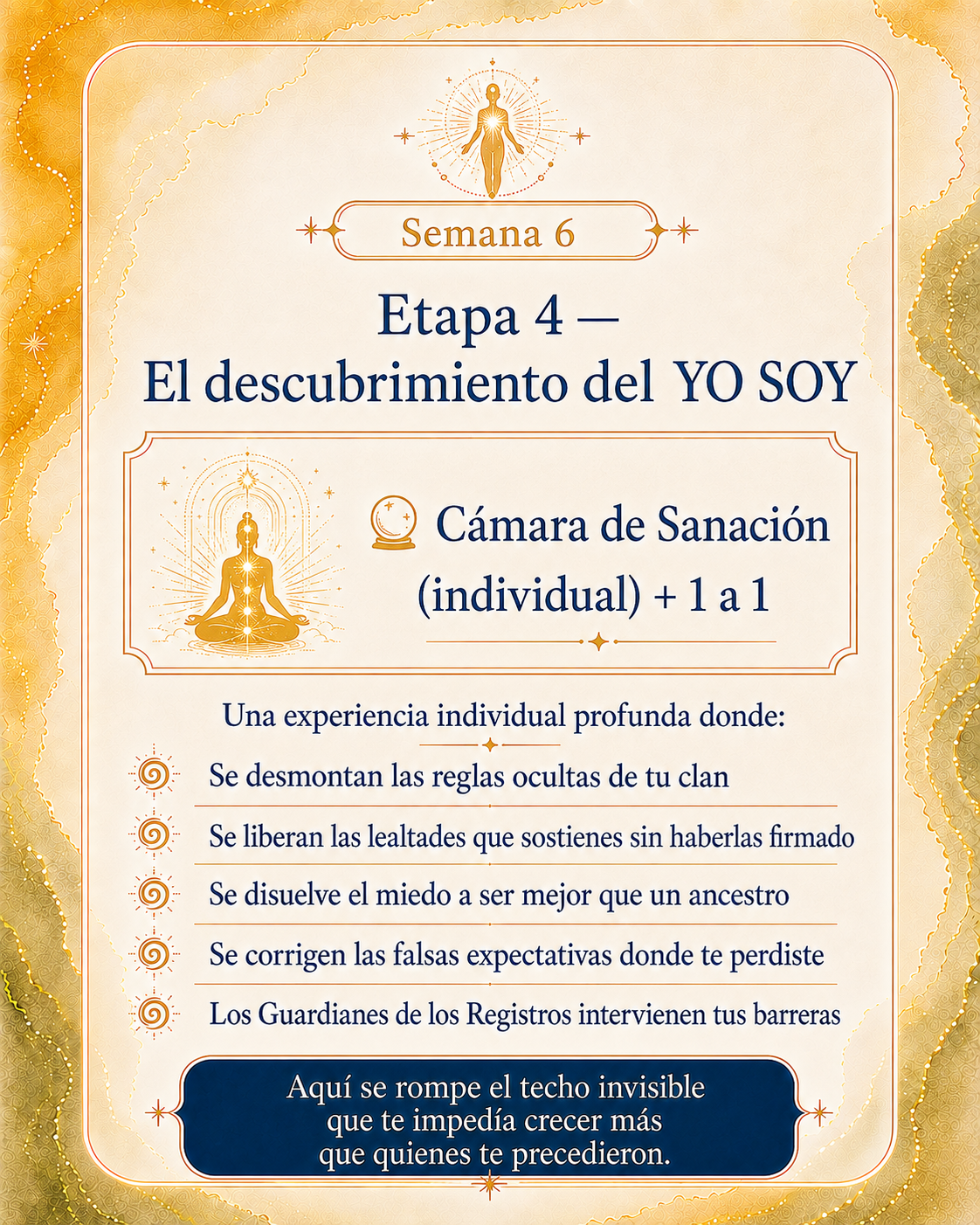 Semana 6

Etapa 4 —
El descubrimiento del YO SOY

Cámara de Sanación (individual) + 1 a 1

Una experiencia individual profunda donde:

Se desmontan las reglas ocultas de tu clan

Se liberan las lealtades que sostienes sin haberlas firmado

Se disuelve el miedo a ser mejor que un ancestro

Se corrigen las falsas expectativas donde te perdiste

Los Guardianes de los Registros intervienen tus barreras

Aquí se rompe el techo invisible que te impedía crecer más que quienes te precedieron.